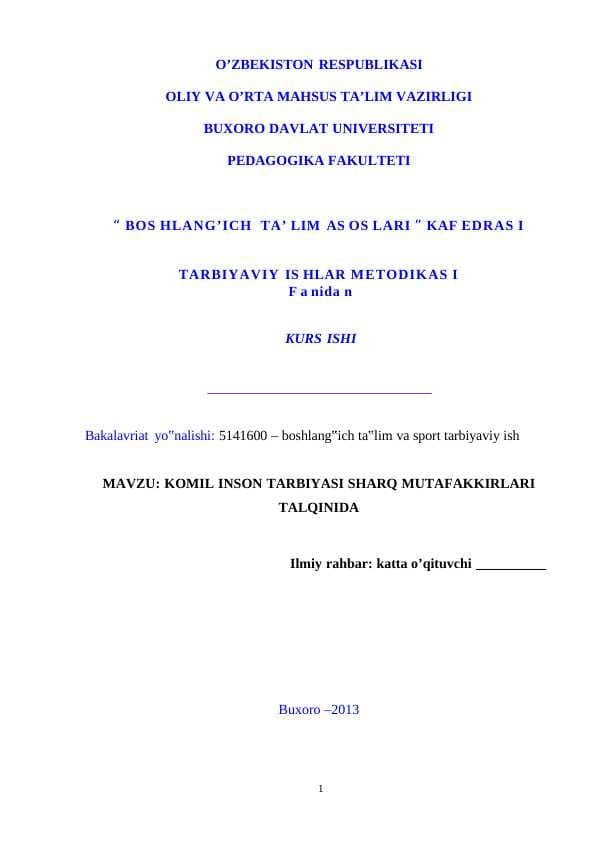 O'ZBEKISTON RESPUBLIKASI

OLIY VA O'RTA MAHSUS TA'LIM VAZIRLIGI

BUXORO DAVLAT UNIVERSITETI

PEDAGOGIKA FAKULTETI

" BOS HLANG'ICH TA' LIM AS OS LARI " KAF EDRAS I

TARBIYAVIY IS HLAR METODIKAS I
F a nida n

KURS ISHI

____

Bakalavriat yo"nalishi: 5141600 – boshlang"ich ta"lim va sport tarbiyaviy ish

MAVZU: KOMIL INSON TARBIYASI SHARQ MUTAFAKKIRLARI TALQINIDA

Ilmiy rahbar: katta o'qituvchi ____

Buxoro –2013

1